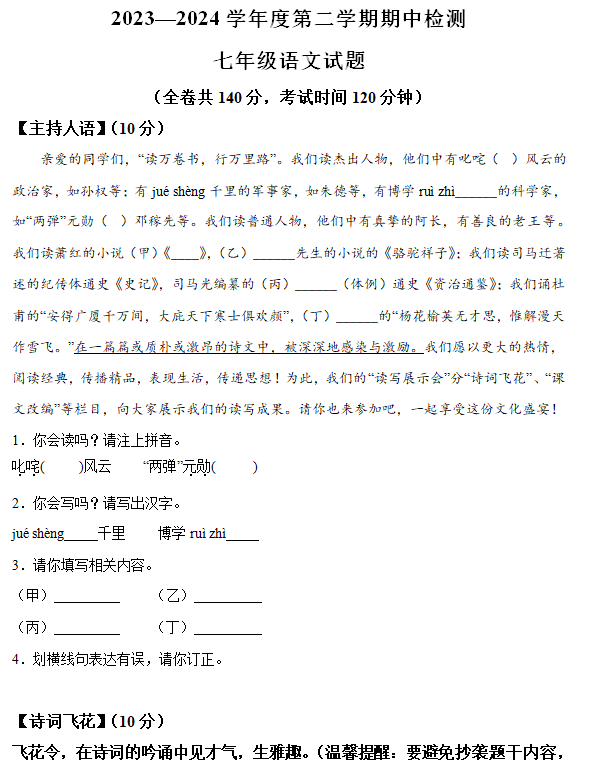 2023—2024 学年度第二学期期中检测

七年级语文试题

（全卷共 140 分，考试时间 120 分钟）

【主持人语】（10 分）

亲爱的同学们，“读万卷书，行万里路”。我们读杰出人物，他们中有叱咤（ ）风云的政治家，如孙权等；有 jué shèng 千里的军事家，如朱德等，有博学 ruì zhì______的科学家，如“两弹”元勋（ ）邓稼先等。我们读普通人物，他们中有真挚的阿长，有善良的老王等。我们读萧红的小说（甲）《____》，（乙）______先生的小说的《骆驼祥子》；我们读司马迁著述的纪传体通史《史记》，司马光编纂的（丙）______（体例）通史《资治通鉴》；我们诵杜甫的“安得广厦千万间，大庇天下寒士俱欢颜”，（丁）______的“杨花榆荚无才思，惟解漫天作雪飞。”在一篇篇或质朴或激昂的诗文中，被深深地感染与激励。我们愿以更大的热情，阅读经典，传播精品，表现生活，传递思想！为此，我们的“读写展示会”分“诗词飞花”、“课文改编”等栏目，向大家展示我们的读写成果。请你也来参加吧，一起享受这份文化盛宴！

1．你会读吗？请注上拼音。

叱咤(　　)风云　　“两弹”元勋(　　)

2．你会写吗？请写出汉字。

jué shèng_____千里　　博学 ruì zhì_____

3．请你填写相关内容。

（甲）_________　　（乙）_________

（丙）_________　　（丁）_________

4．划横线句表达有误，请你订正。

【诗词飞花】（10 分）

飞花令，在诗词的吟诵中见才气，生雅趣。（温馨提醒：要避免抄袭题干内容，